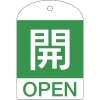 開

OPEN